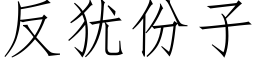 反犹份子